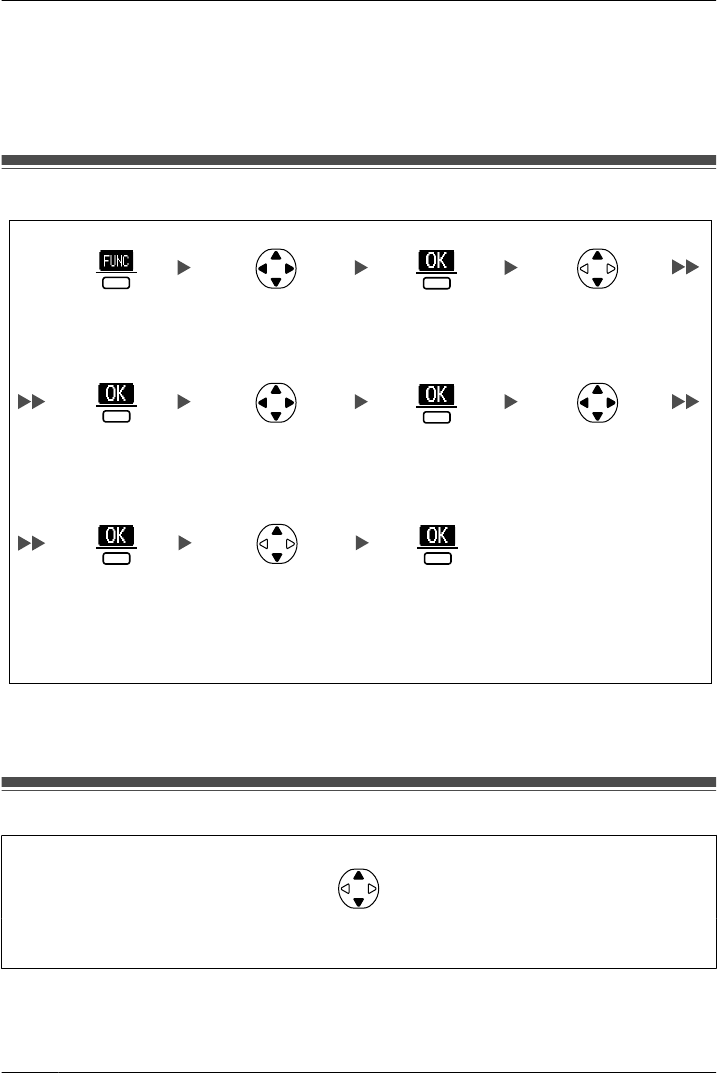 FUNC

OK

OK

OK

OK

OK